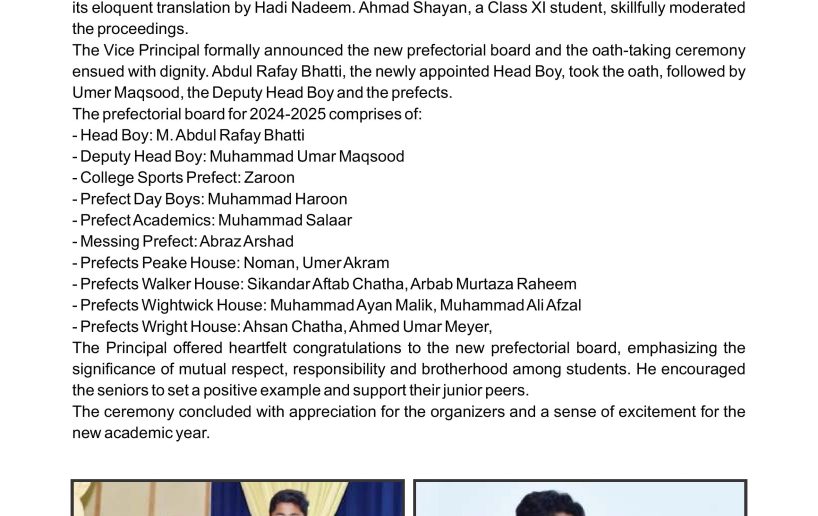 its eloquent translation by Hadi Nadeem. Ahmad Shayan, a Class XI student, skillfully moderated the proceedings.
The Vice Principal formally announced the new prefectorial board and the oath-taking ceremony ensued with dignity. Abdul Rafay Bhatti, the newly appointed Head Boy, took the oath, followed by Umer Maqsood, the Deputy Head Boy and the prefects.
The prefectorial board for 2024-2025 comprises of:
- Head Boy: M. Abdul Rafay Bhatti
- Deputy Head Boy: Muhammad Umar Maqsood
- College Sports Prefect: Zaroon
- Prefect Day Boys: Muhammad Haroon
- Prefect Academics: Muhammad Salaar
- Messing Prefect: Abraz Arshad
- Prefects Peake House: Noman, Umer Akram
- Prefects Walker House: Sikandar Aftab Chatha, Arbab Murtaza Raheem
- Prefects Wightwick House: Muhammad Ayan Malik, Muhammad Ali Afzal
- Prefects Wright House: Ahsan Chatha, Ahmed Umar Meyer,
The Principal offered heartfelt congratulations to the new prefectorial board, emphasizing the significance of mutual respect, responsibility and brotherhood among students. He encouraged the seniors to set a positive example and support their junior peers.
The ceremony concluded with appreciation for the organizers and a sense of excitement for the new academic year.